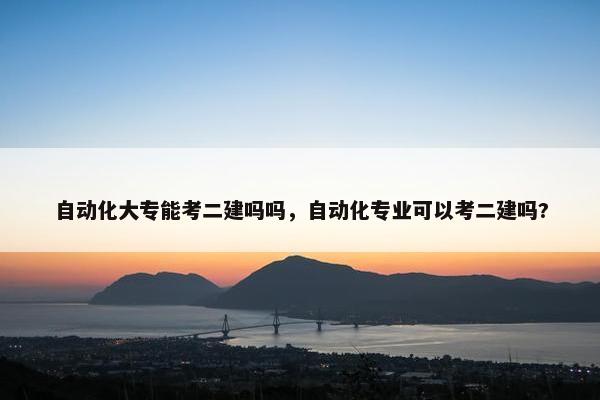 自动化大专能考二建吗吗，自动化专业可以考二建吗?